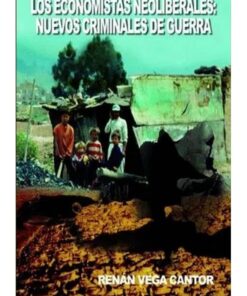 LOS ECONOMISTAS NEOLIBERALES: NUEVOS CRIMINALES DE GUERRA

RENAN VEGA CANTOR